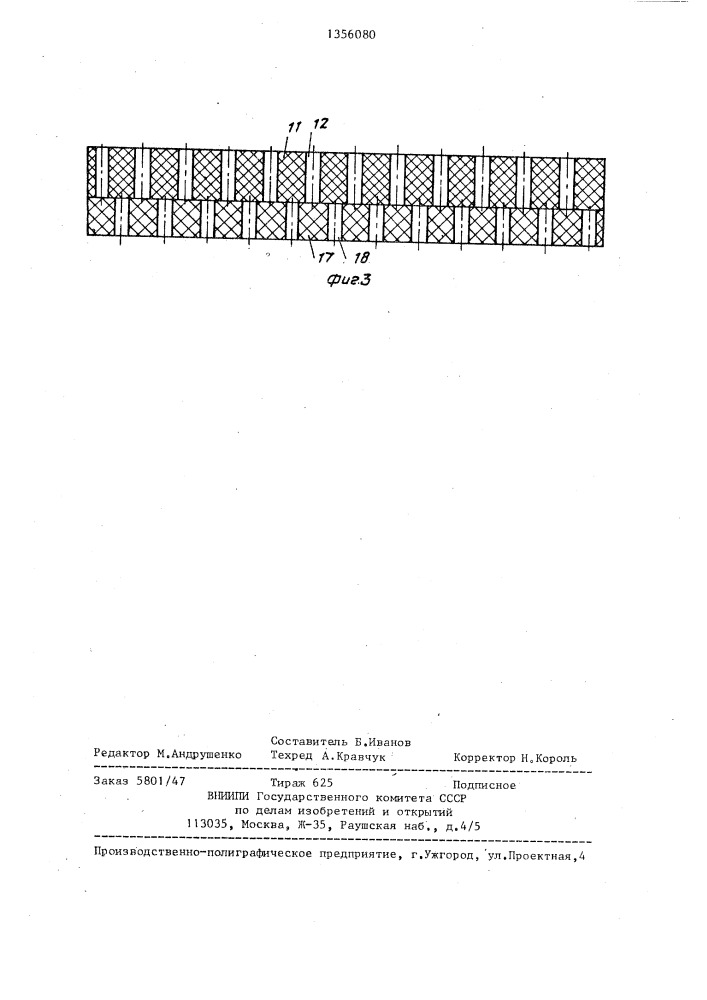 1356080

11 12

17 18

Фиг.3

Составитель Б.Иванов
Редактор М.Андрушенко Техред А.Кравчук Корректор Н.Король

Заказ 5801/47 Тираж 625 Подписное
ВНИИПИ Государственного комитета СССР
по делам изобретений и открытий
113035, Москва, Ж-35, Раушская наб., д.4/5

Производственно-полиграфическое предприятие, г.Ужгород, ул.Проектная,4